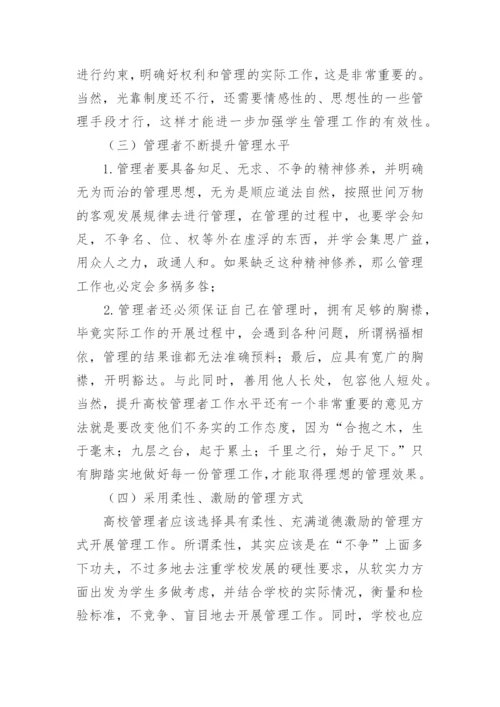 进行约束，明确好权利和管理的实际工作，这是非常重要的。当然，光靠制度还不行，还需要情感性的、思想性的一些管理手段才行，这样才能进一步加强学生管理工作的有效性。

（三）管理者不断提升管理水平

1. 管理者要具备知足、无求、不争的精神修养，并明确无为而治的管理思想，无为是顺应道法自然，按照世间万物的客观发展规律去进行管理，在管理的过程中，也要学会知足，不争名、位、权等外在虚浮的东西，并学会集思广益，用众人之力，政通人和。如果缺乏这种精神修养，那么管理工作也必定会多祸多咎；

2. 管理者还必须保证自己在管理时，拥有足够的胸襟，毕竟实际工作的开展过程中，会遇到各种问题，所谓祸福相依，管理的结果谁都无法准确预料；最后，应具有宽广的胸襟，开明豁达。与此同时，善用他人长处，包容他人短处。当然，提升高校管理者工作水平还有一个非常重要的意见方法就是要改变他们不务实的工作态度，因为“合抱之木，生于毫末；九层之台，起于累土；千里之行，始于足下。”只有脚踏实地做好每一份管理工作，才能取得理想的管理效果。

（四）采用柔性、激励的管理方式

高校管理者应该选择具有柔性、充满道德激励的管理方式开展管理工作。所谓柔性，其实应该是在“不争”上面多下功夫，不过多地去注重学校发展的硬性要求，从软实力方面出发为学生多做考虑，并结合学校的实际情况，衡量和检验标准，不竞争、盲目地去开展管理工作。同时，学校也应